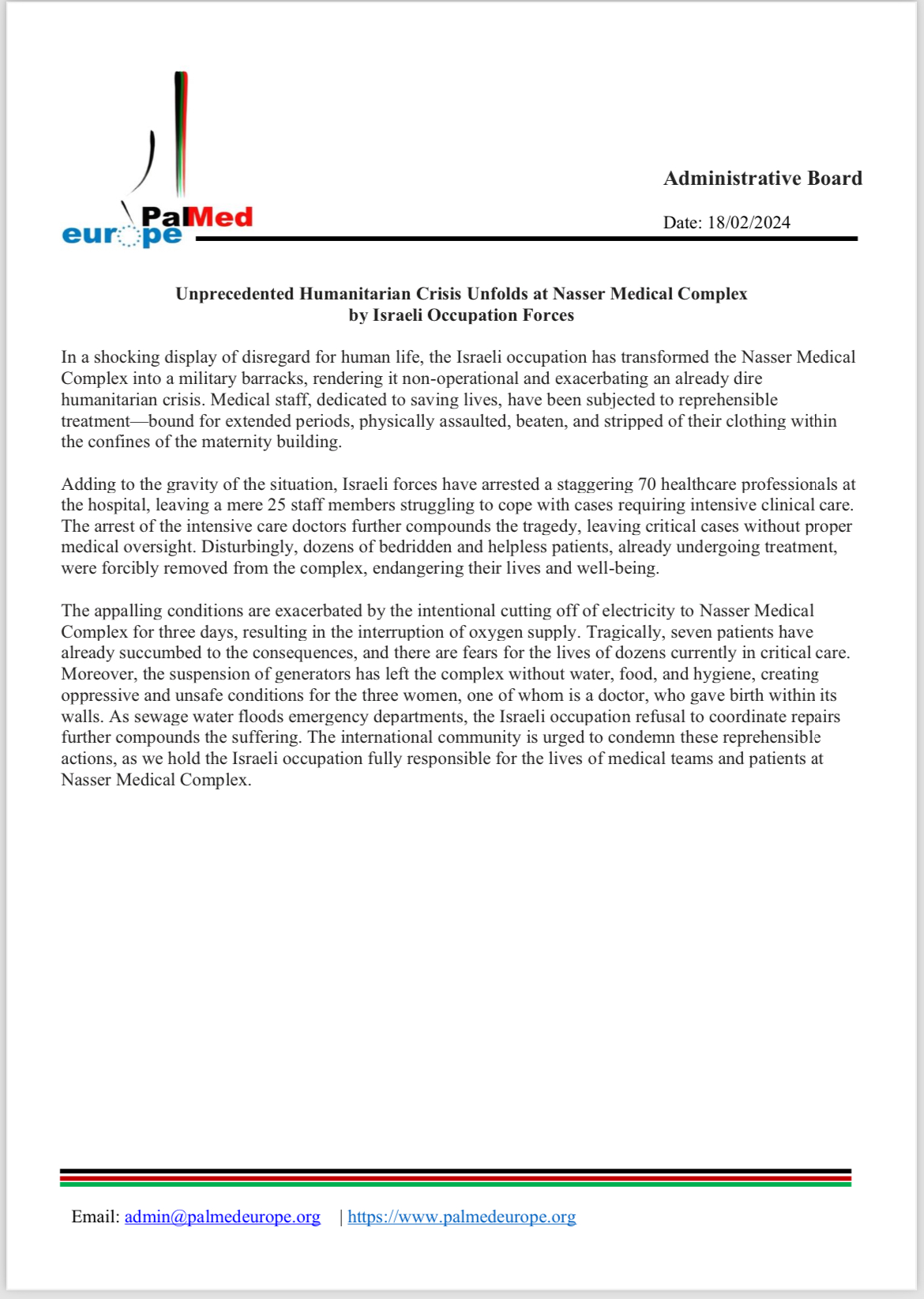 PalMed
europe

Administrative Board

Date: 18/02/2024

Unprecedented Humanitarian Crisis Unfolds at Nasser Medical Complex by Israeli Occupation Forces

In a shocking display of disregard for human life, the Israeli occupation has transformed the Nasser Medical Complex into a military barracks, rendering it non-operational and exacerbating an already dire humanitarian crisis. Medical staff, dedicated to saving lives, have been subjected to reprehensible treatment—bound for extended periods, physically assaulted, beaten, and stripped of their clothing within the confines of the maternity building.

Adding to the gravity of the situation, Israeli forces have arrested a staggering 70 healthcare professionals at the hospital, leaving a mere 25 staff members struggling to cope with cases requiring intensive clinical care. The arrest of the intensive care doctors further compounds the tragedy, leaving critical cases without proper medical oversight. Disturbingly, dozens of bedridden and helpless patients, already undergoing treatment, were forcibly removed from the complex, endangering their lives and well-being.

The appalling conditions are exacerbated by the intentional cutting off of electricity to Nasser Medical Complex for three days, resulting in the interruption of oxygen supply. Tragically, seven patients have already succumbed to the consequences, and there are fears for the lives of dozens currently in critical care. Moreover, the suspension of generators has left the complex without water, food, and hygiene, creating oppressive and unsafe conditions for the three women, one of whom is a doctor, who gave birth within its walls. As sewage water floods emergency departments, the Israeli occupation refusal to coordinate repairs further compounds the suffering. The international community is urged to condemn these reprehensible actions, as we hold the Israeli occupation fully responsible for the lives of medical teams and patients at Nasser Medical Complex.

Email: admin@palmedeurope.org | https://www.palmedeurope.org